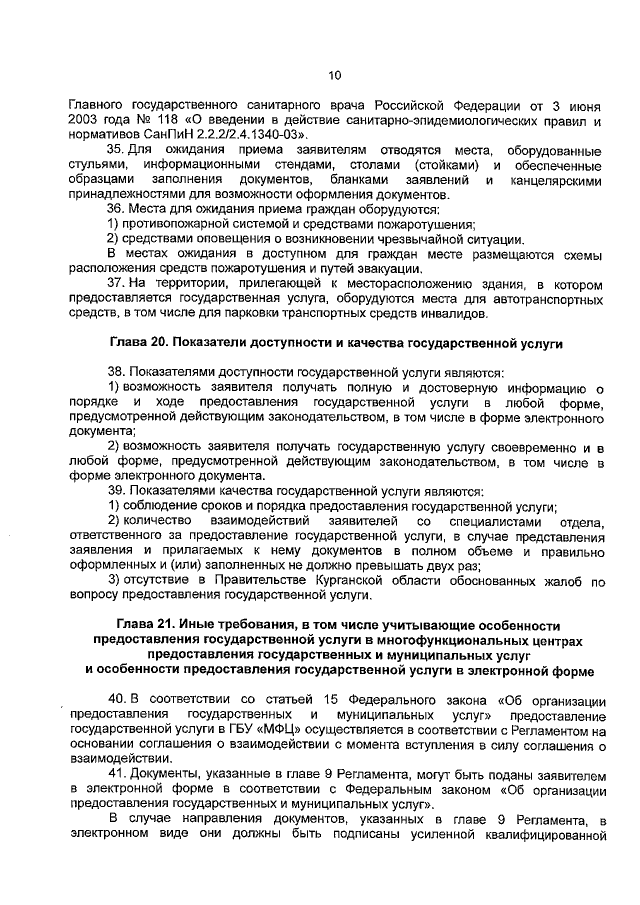 10

Главного государственного санитарного врача Российской Федерации от 3 июня 2003 года № 118 «О введении в действие санитарно-эпидемиологических правил и нормативов СанПиН 2.2.2/2.4.1340-03».

35. Для ожидания приема заявителям отводятся места, оборудованные стульями, информационными стендами, столами (стойками) и обеспеченные образцами заполнения документов, бланками заявлений и канцелярскими принадлежностями для возможности оформления документов.

36. Места для ожидания приема граждан оборудуются:

1) противопожарной системой и средствами пожаротушения;

2) средствами оповещения о возникновении чрезвычайной ситуации.

В местах ожидания в доступном для граждан месте размещаются схемы расположения средств пожаротушения и путей эвакуации.

37. На территории, прилегающей к месторасположению здания, в котором предоставляется государственная услуга, оборудуются места для автотранспортных средств, в том числе для парковки транспортных средств инвалидов.

Глава 20. Показатели доступности и качества государственной услуги

38. Показателями доступности государственной услуги являются:

1) возможность заявителя получать полную и достоверную информацию о порядке и ходе предоставления государственной услуги в любой форме, предусмотренной действующим законодательством, в том числе в форме электронного документа;

2) возможность заявителя получать государственную услугу своевременно и в любой форме, предусмотренной действующим законодательством, в том числе в форме электронного документа.

39. Показателями качества государственной услуги являются:

1) соблюдение сроков и порядка предоставления государственной услуги;

2) количество взаимодействий заявителей со специалистами отдела, ответственного за предоставление государственной услуги, в случае представления заявления и прилагаемых к нему документов в полном объеме и правильно оформленных и (или) заполненных не должно превышать двух раз;

3) отсутствие в Правительстве Курганской области обоснованных жалоб по вопросу предоставления государственной услуги.

Глава 21. Иные требования, в том числе учитывающие особенности предоставления государственной услуги в многофункциональных центрах предоставления государственных и муниципальных услуг и особенности предоставления государственной услуги в электронной форме

40. В соответствии со статьей 15 Федерального закона «Об организации предоставления государственных и муниципальных услуг» предоставление государственной услуги в ГБУ «МФЦ» осуществляется в соответствии с Регламентом на основании соглашения о взаимодействии с момента вступления в силу соглашения о взаимодействии.

41. Документы, указанные в главе 9 Регламента, могут быть поданы заявителем в электронной форме в соответствии с Федеральным законом «Об организации предоставления государственных и муниципальных услуг».

В случае направления документов, указанных в главе 9 Регламента, в электронном виде они должны быть подписаны усиленной квалифицированной